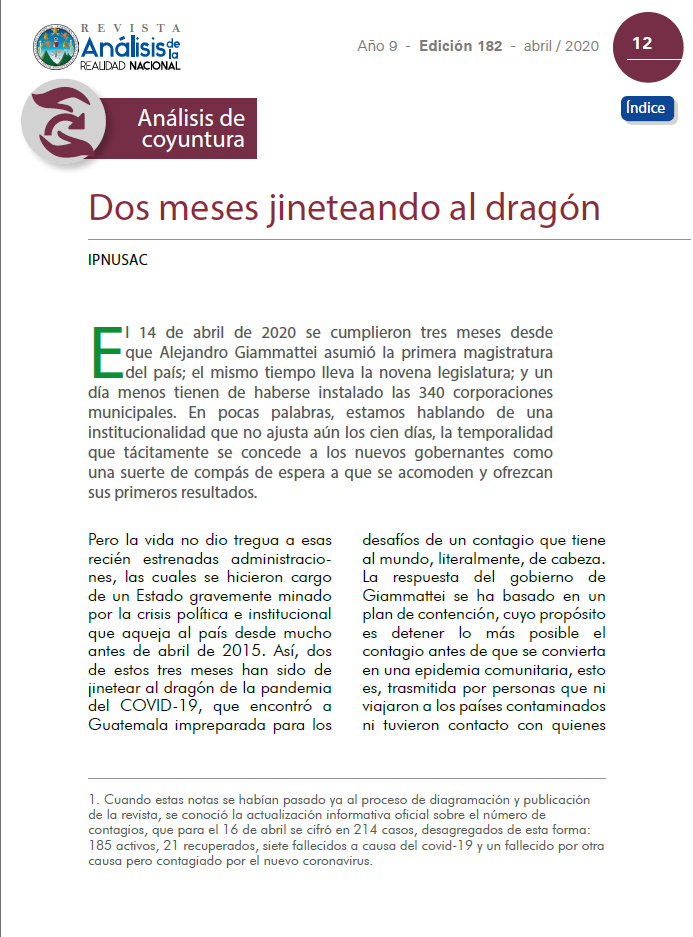 REVISTA
Análisis de la
REALIDAD NACIONAL

Año 9 - Edición 182 - abril / 2020

12

Índice

Análisis de coyuntura

Dos meses jineteando al dragón

IPNUSAC

El 14 de abril de 2020 se cumplieron tres meses desde que Alejandro Giammattei asumió la primera magistratura del país; el mismo tiempo lleva la novena legislatura; y un día menos tienen de haberse instalado las 340 corporaciones municipales. En pocas palabras, estamos hablando de una institucionalidad que no ajusta aún los cien días, la temporalidad que tácitamente se concede a los nuevos gobernantes como una suerte de compás de espera a que se acomoden y ofrezcan sus primeros resultados.

Pero la vida no dio tregua a esas recién estrenadas administraciones, las cuales se hicieron cargo de un Estado gravemente minado por la crisis política e institucional que aqueja al país desde mucho antes de abril de 2015. Así, dos de estos tres meses han sido de jinetear al dragón de la pandemia del COVID-19, que encontró a Guatemala impreparada para los desafíos de un contagio que tiene al mundo, literalmente, de cabeza. La respuesta del gobierno de Giammattei se ha basado en un plan de contención, cuyo propósito es detener lo más posible el contagio antes de que se convierta en una epidemia comunitaria, esto es, trasmitida por personas que ni viajaron a los países contaminados ni tuvieron contacto con quienes

1. Cuando estas notas se habían pasado ya al proceso de diagramación y publicación de la revista, se conoció la actualización informativa oficial sobre el número de contagios, que para el 16 de abril se cifró en 214 casos, desagregados de esta forma: 185 activos, 21 recuperados, siete fallecidos a causa del covid-19 y un fallecido por otra causa pero contagiado por el nuevo coronavirus.